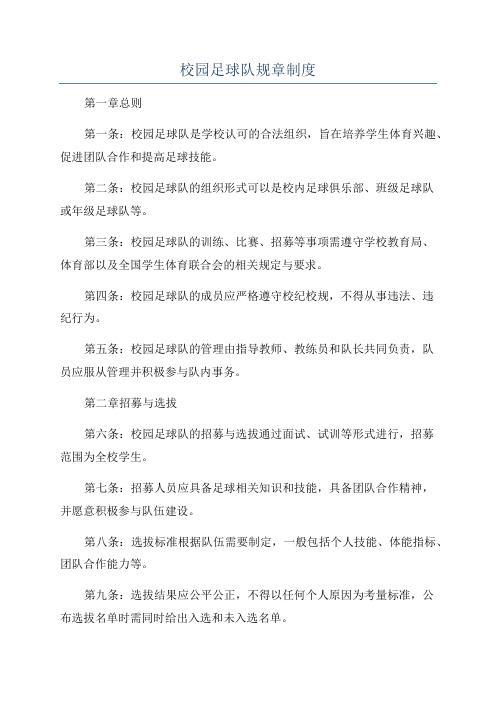 校园足球队规章制度

第一章总则

第一条：校园足球队是学校认可的合法组织，旨在培养学生体育兴趣、促进团队合作和提高足球技能。

第二条：校园足球队的组织形式可以是校内足球俱乐部、班级足球队或年级足球队等。

第三条：校园足球队的训练、比赛、招募等事项需遵守学校教育局、体育部以及全国学生体育联合会的相关规定与要求。

第四条：校园足球队的成员应严格遵守校纪校规，不得从事违法、违纪行为。

第五条：校园足球队的管理由指导教师、教练员和队长共同负责，队员应服从管理并积极参与队内事务。

第二章招募与选拔

第六条：校园足球队的招募与选拔通过面试、试训等形式进行，招募范围为全校学生。

第七条：招募人员应具备足球相关知识和技能，具备团队合作精神，并愿意积极参与队伍建设。

第八条：选拔标准根据队伍需要制定，一般包括个人技能、体能指标、团队合作能力等。

第九条：选拔结果应公平公正，不得以任何个人原因为考量标准，公布选拔名单时需同时给出入选和未入选名单。